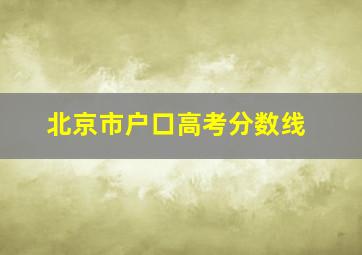 北京市户口高考分数线